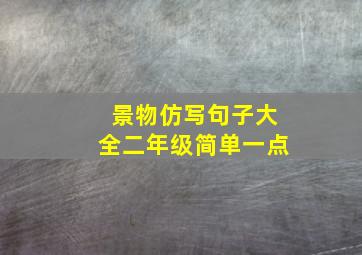 景物仿写句子大全二年级简单一点